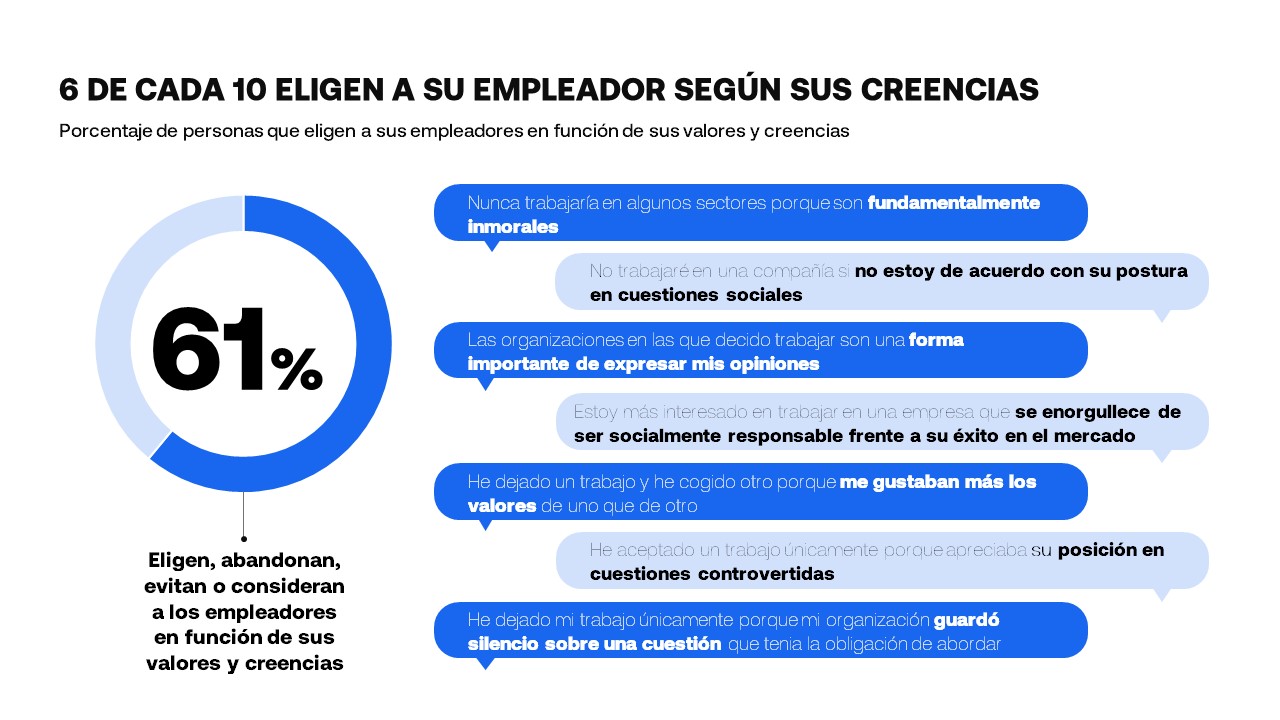 6 DE CADA 10 ELIGEN A SU EMPLEADOR SEGÚN SUS CREENCIAS

Porcentaje de personas que eligen a sus empleadores en función de sus valores y creencias

61%

Eligen, abandonan, evitan o consideran a los empleadores en función de sus valores y creencias

Nunca trabajaría en algunos sectores porque son fundamentalmente inmorales

No trabajaré en una compañía si no estoy de acuerdo con su postura en cuestiones sociales

Las organizaciones en las que decido trabajar son una forma importante de expresar mis opiniones

Estoy más interesado en trabajar en una empresa que se enorgullece de ser socialmente responsable frente a su éxito en el mercado

He dejado un trabajo y he cogido otro porque me gustaban más los valores de uno que de otro

He aceptado un trabajo únicamente porque apreciaba su posición en cuestiones controvertidas

He dejado mi trabajo únicamente porque mi organización guardó silencio sobre una cuestión que tenia la obligación de abordar